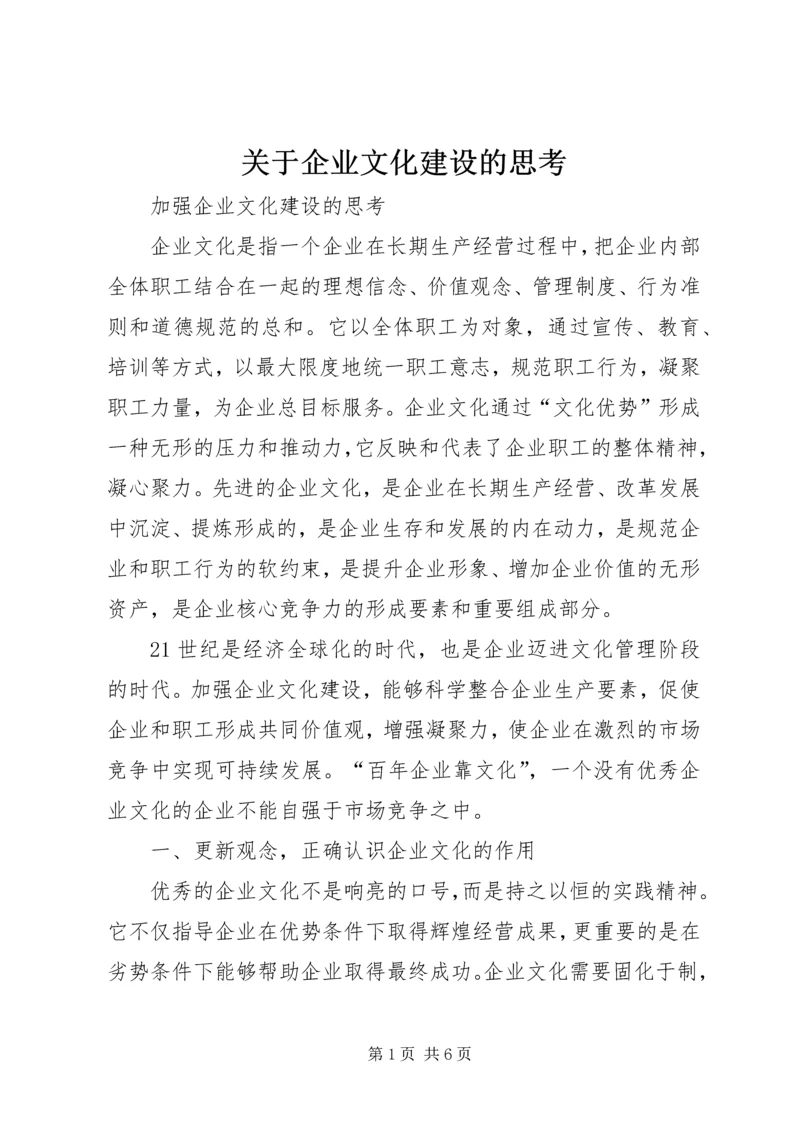 关于企业文化建设的思考

加强企业文化建设的思考

企业文化是指一个企业在长期生产经营过程中，把企业内部全体职工结合在一起的理想信念、价值观念、管理制度、行为准则和道德规范的总和。它以全体职工为对象，通过宣传、教育、培训等方式，以最大限度地统一职工意志，规范职工行为，凝聚职工力量，为企业总目标服务。企业文化通过“文化优势”形成一种无形的压力和推动力，它反映和代表了企业职工的整体精神，凝心聚力。先进的企业文化，是企业在长期生产经营、改革发展中沉淀、提炼形成的，是企业生存和发展的内在动力，是规范企业和职工行为的软约束，是提升企业形象、增加企业价值的无形资产，是企业核心竞争力的形成要素和重要组成部分。

21世纪是经济全球化的时代，也是企业迈进文化管理阶段的时代。加强企业文化建设，能够科学整合企业生产要素，促使企业和职工形成共同价值观，增强凝聚力，使企业在激烈的市场竞争中实现可持续发展。“百年企业靠文化”，一个没有优秀企业文化的企业不能自强于市场竞争之中。

一、更新观念，正确认识企业文化的作用

优秀的企业文化不是响亮的口号，而是持之以恒的实践精神。它不仅指导企业在优势条件下取得辉煌经营成果，更重要的是在劣势条件下能够帮助企业取得最终成功。企业文化需要固化于制，

第1页 共6页